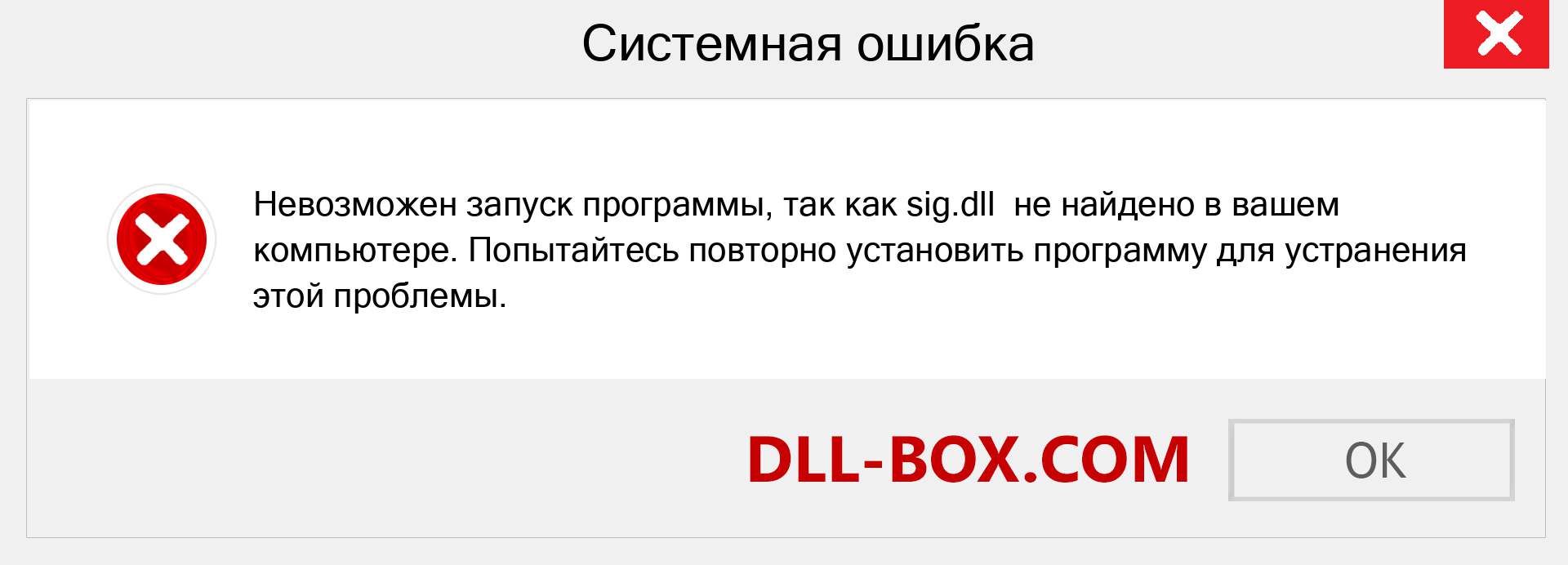 Системная ошибка

Невозможен запуск программы, так как sig.dll не найдено в вашем компьютере. Попытайтесь повторно установить программу для устранения этой проблемы.

DLL-BOX.COM

OK